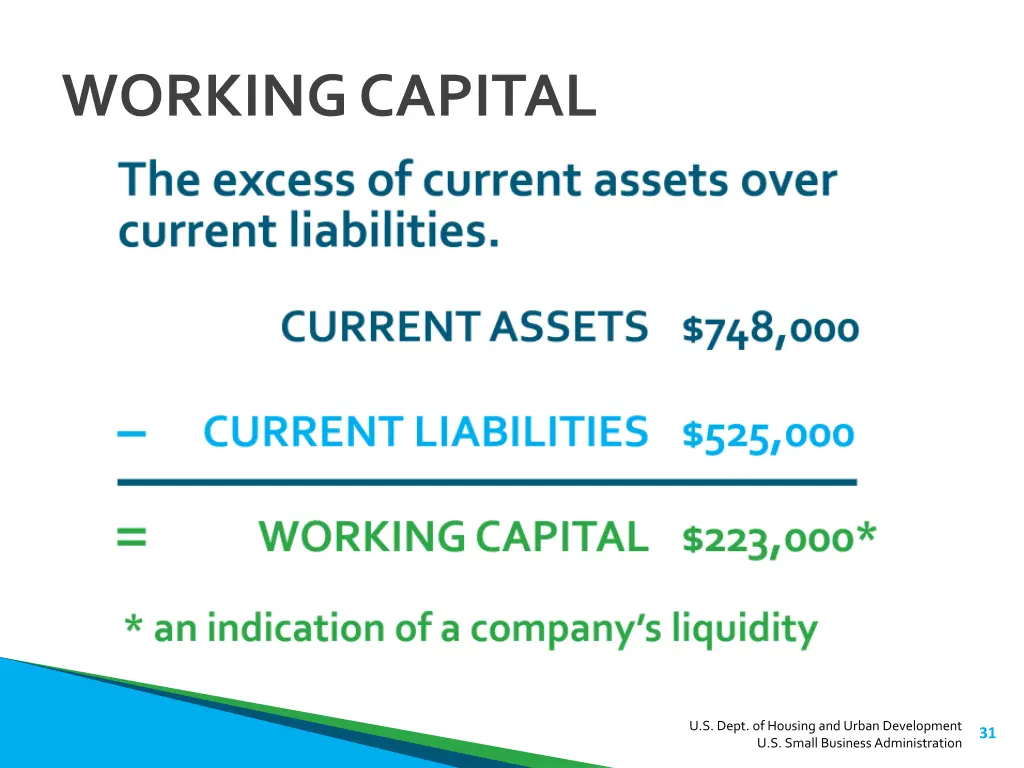 WORKING CAPITAL

The excess of current assets over current liabilities.

CURRENT ASSETS $748,000

– CURRENT LIABILITIES $525,000

= WORKING CAPITAL $223,000*

* an indication of a company's liquidity

U.S. Dept. of Housing and Urban Development
U.S. Small Business Administration

31